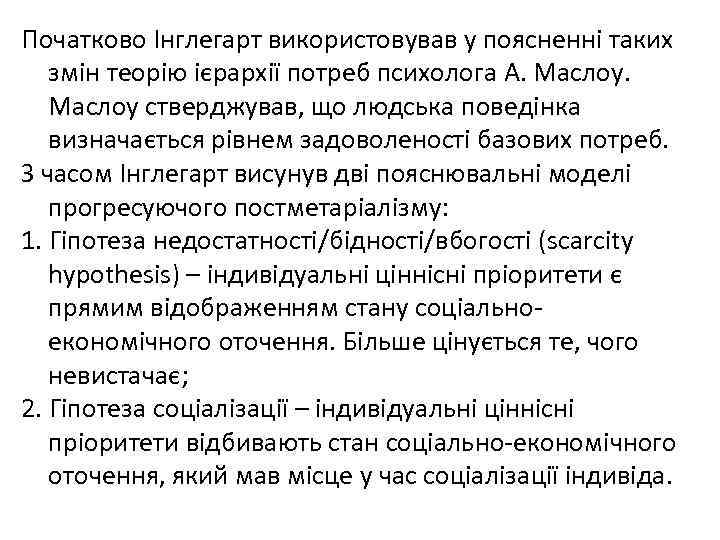 Початково Інглегарт використовував у поясненні таких змін теорію ієрархії потреб психолога А. Маслоу. Маслоу стверджував, що людська поведінка визначається рівнем задоволеності базових потреб.

З часом Інглегарт висунув дві пояснювальні моделі прогресуючого постметаріалізму:

1. Гіпотеза недостатності/бідності/вбогості (scarcity hypothesis) – індивідуальні ціннісні пріоритети є прямим відображенням стану соціально-економічного оточення. Більше цінується те, чого невистачає;

2. Гіпотеза соціалізації – індивідуальні ціннісні пріоритети відбивають стан соціально-економічного оточення, який мав місце у час соціалізації індивіда.